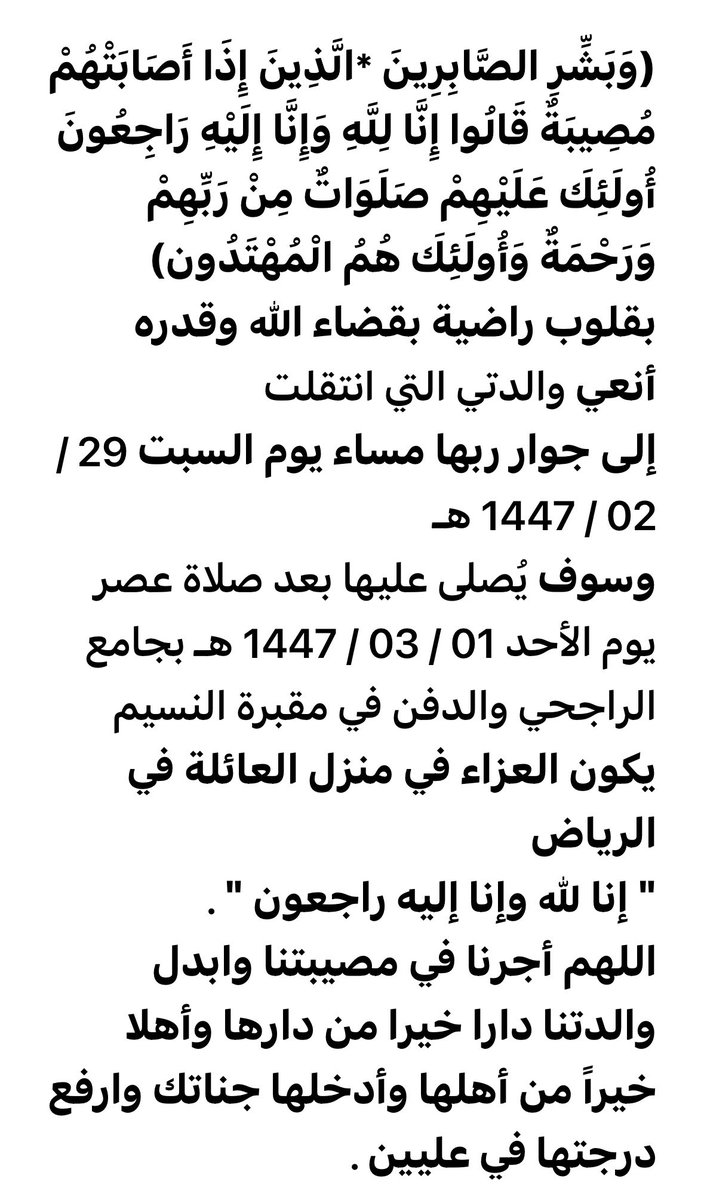 (وَبَشِّرِ الصَّابِرِينَ *الَّذِينَ إِذَا أَصَابَتْهُمْ مُصِيبَةٌ قَالُوا إِنَّا لِلَّهِ وَإِنَّا إِلَيْهِ رَاجِعُونَ أُولَئِكَ عَلَيْهِمْ صَلَوَاتٌ مِنْ رَبِّهِمْ وَرَحْمَةٌ وَأُولَئِكَ هُمُ الْمُهْتَدُون)
بقلوب راضية بقضاء الله وقدره
أنعي والدتي التي انتقلت
إلى جوار ربها مساء يوم السبت 29 / 02 / 1447 هـ
وسوف يُصلى عليها بعد صلاة عصر يوم الأحد 01 / 03 / 1447 هـ بجامع الراجحي والدفن في مقبرة النسيم
يكون العزاء في منزل العائلة في الرياض
" إنا لله وإنا إليه راجعون " .
اللهم أجرنا في مصيبتنا وابدل والدتنا دارا خيرا من دارها وأهلا خيراً من أهلها وأدخلها جناتك وارفع درجتها في عليين .